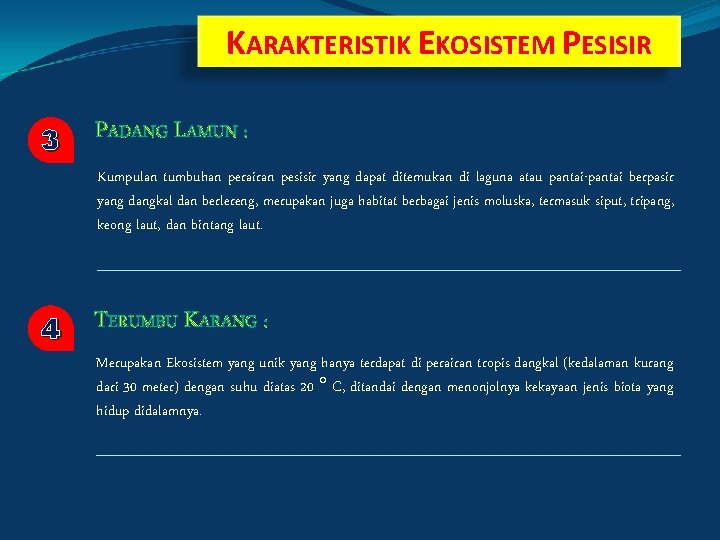 KARAKTERISTIK EKOSISTEM PESISIR

3

PADANG LAMUN :

Kumpulan tumbuhan perairan pesisir yang dapat ditemukan di laguna atau pantai-pantai berpasir yang dangkal dan berlereng, merupakan juga habitat berbagai jenis moluska, termasuk siput, tripang, keong laut, dan bintang laut.

4

TERUMBU KARANG :

Merupakan Ekosistem yang unik yang hanya terdapat di perairan tropis dangkal (kedalaman kurang dari 30 meter) dengan suhu diatas 20 ° C, ditandai dengan menonjolnya kekayaan jenis biota yang hidup didalamnya.